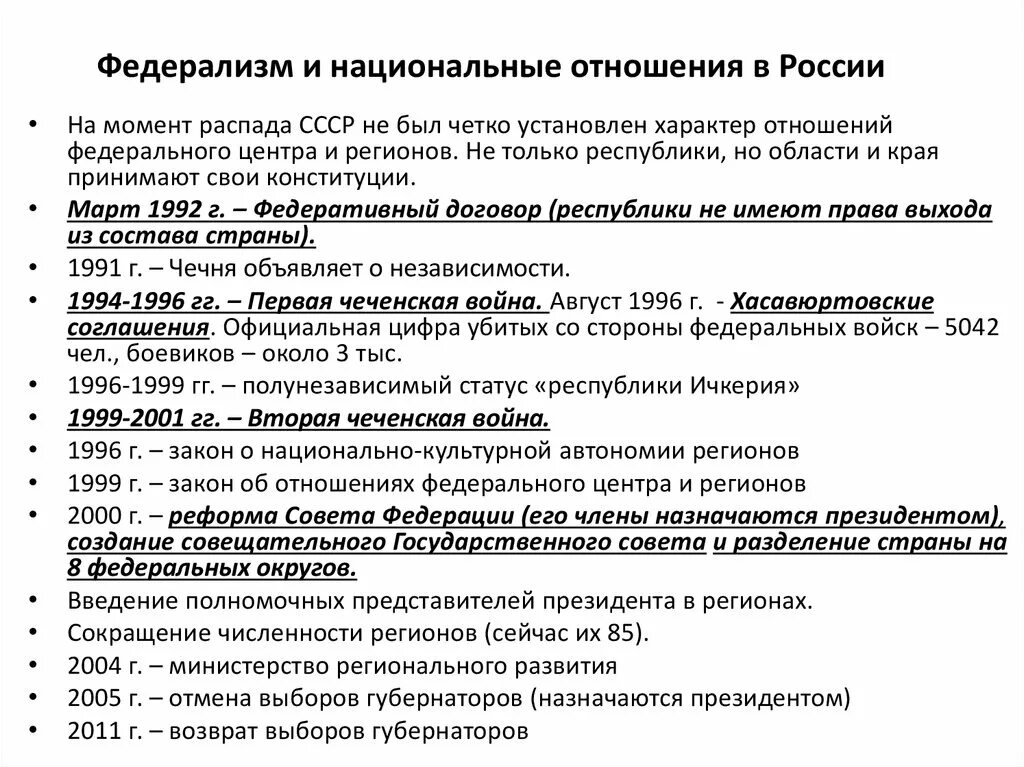 Федерализм и национальные отношения в России

• На момент распада СССР не был четко установлен характер отношений федерального центра и регионов. Не только республики, но области и края принимают свои конституции.
• Март 1992 г. – Федеративный договор (республики не имеют права выхода из состава страны).
• 1991 г. – Чечня объявляет о независимости.
• 1994-1996 гг. – Первая чеченская война. Август 1996 г. - Хасавюртовские соглашения. Официальная цифра убитых со стороны федеральных войск – 5042 чел., боевиков – около 3 тыс.
• 1996-1999 гг. – полунезависимый статус «республики Ичкерия»
• 1999-2001 гг. – Вторая чеченская война.
• 1996 г. – закон о национально-культурной автономии регионов
• 1999 г. – закон об отношениях федерального центра и регионов
• 2000 г. – реформа Совета Федерации (его члены назначаются президентом), создание совещательного Государственного совета и разделение страны на 8 федеральных округов.
• Введение полномочных представителей президента в регионах.
• Сокращение численности регионов (сейчас их 85).
• 2004 г. – министерство регионального развития
• 2005 г. – отмена выборов губернаторов (назначаются президентом)
• 2011 г. – возврат выборов губернаторов